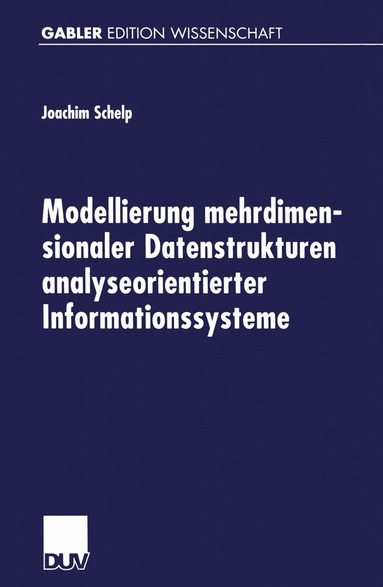 GABLER EDITION WISSENSCHAFT

Joachim Schelp

Modellierung mehrdimensionaler Datenstrukturen analyseorientierter Informationssysteme

DUV